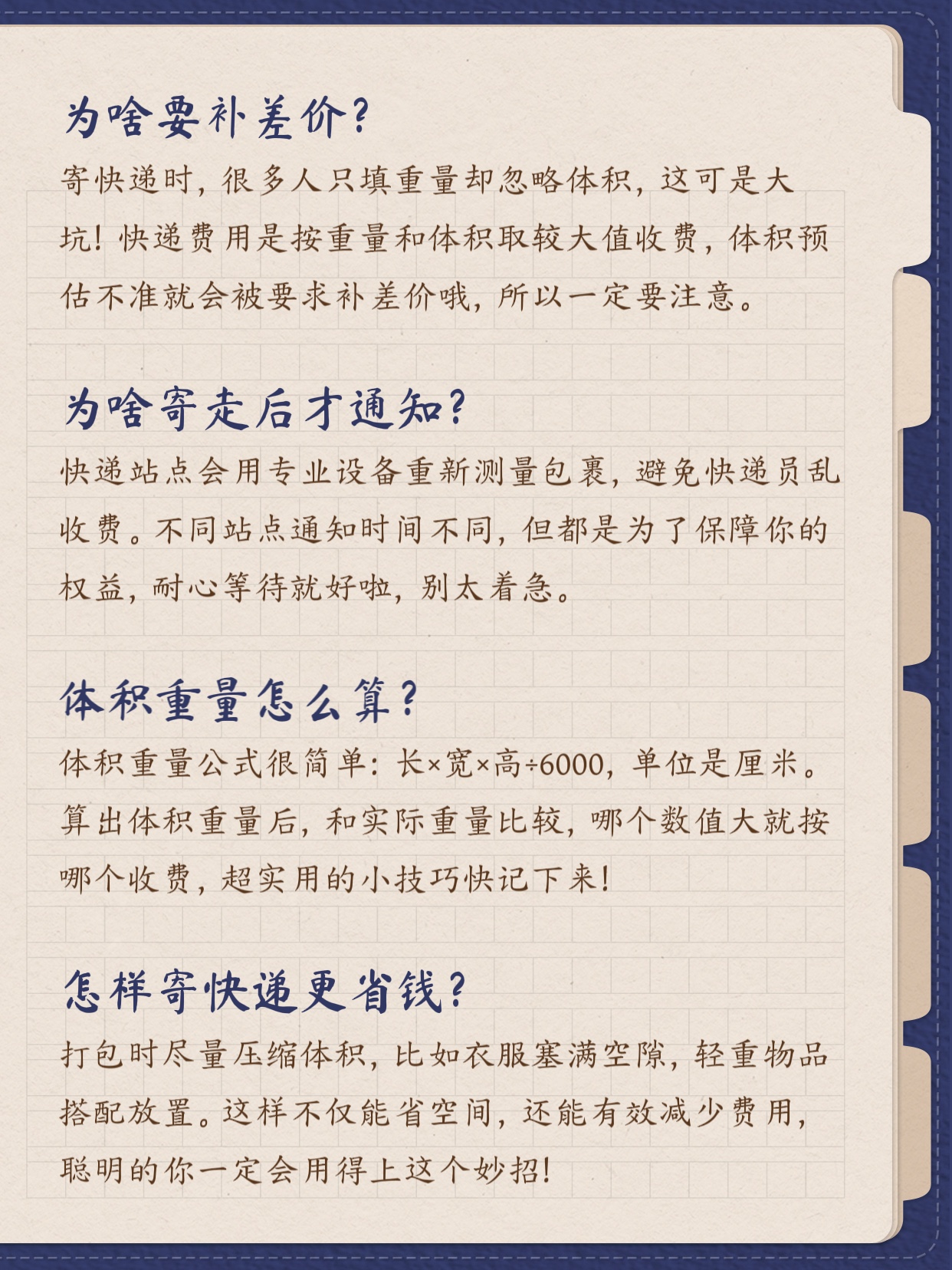 为啥要补差价?

寄快递时,很多人只填重量却忽略体积,这可是大坑!快递费用是按重量和体积取较大值收费,体积预估不准就会被要求补差价哦,所以一定要注意。

为啥寄走后才通知?

快递站点会用专业设备重新测量包裹,避免快递员乱收费。不同站点通知时间不同,但都是为了保障你的权益,耐心等待就好啦,别太着急。

体积重量怎么算?

体积重量公式很简单:长×宽×高÷6000,单位是厘米。算出体积重量后,和实际重量比较,哪个数值大就按哪个收费,超实用的小技巧快记下来!

怎样寄快递更省钱?

打包时尽量压缩体积,比如衣服塞满空隙,轻重物品搭配放置。这样不仅能省空间,还能有效减少费用,聪明的你一定会用得上这个妙招!